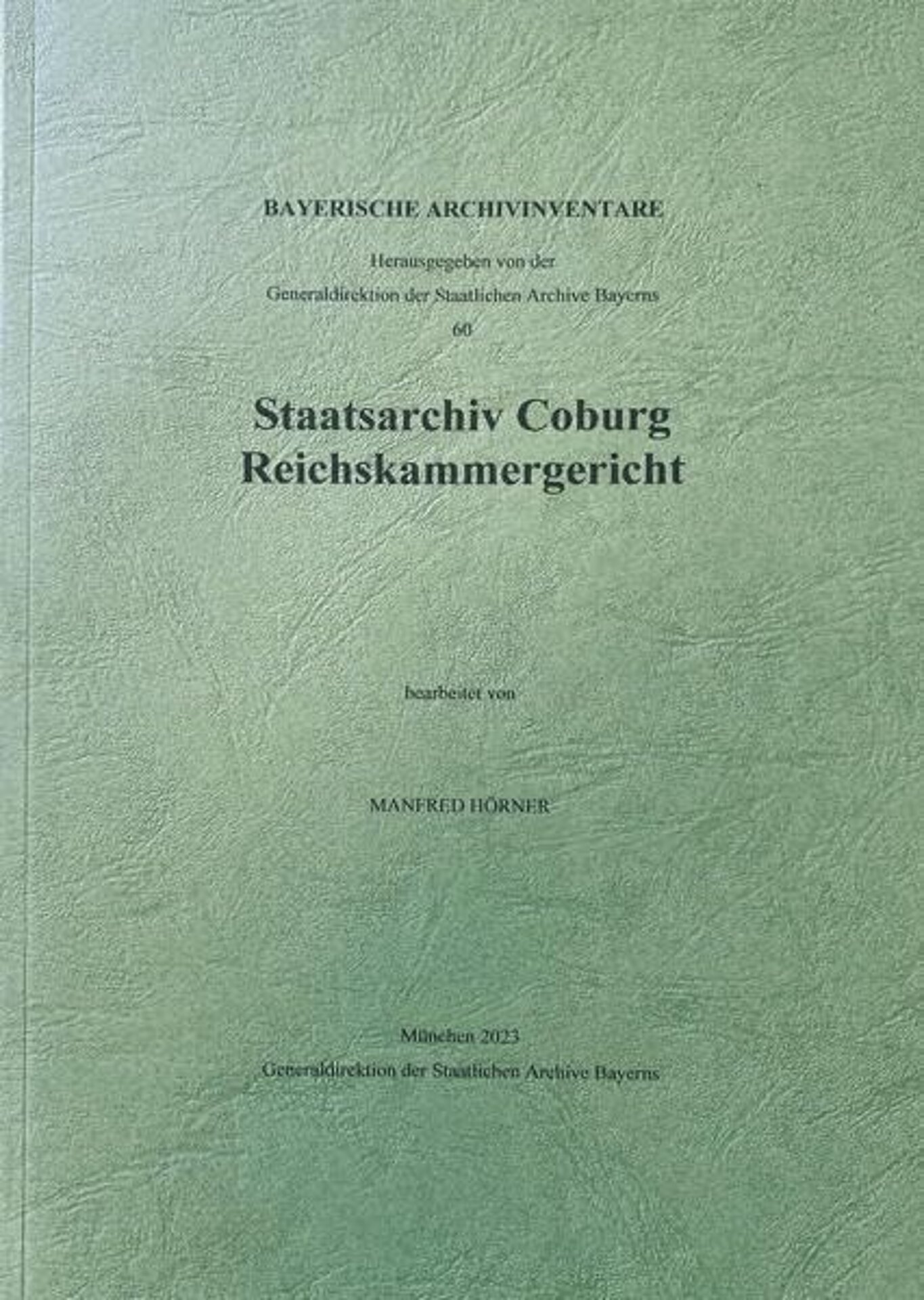 BAYERISCHE ARCHIVINVENTARE

Herausgegeben von der

Generaldirektion der Staatlichen Archive Bayerns

60

Staatsarchiv Coburg
Reichskammergericht

bearbeitet von

MANFRED HÖRNER

München 2023

Generaldirektion der Staatlichen Archive Bayerns